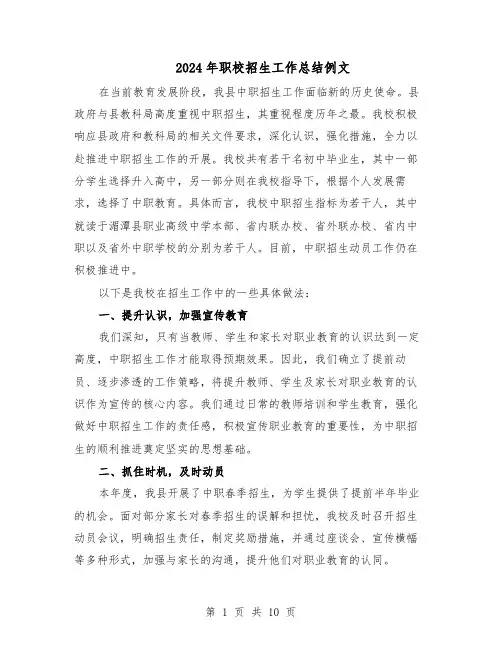 2024年职校招生工作总结例文

在当前教育发展阶段，我县中职招生工作面临新的历史使命。县政府与县教科局高度重视中职招生，其重视程度历年之最。我校积极响应县政府和教科局的相关文件要求，深化认识，强化措施，全力以赴推进中职招生工作的开展。我校共有若干名初中毕业生，其中一部分学生选择升入高中，另一部分则在我校指导下，根据个人发展需求，选择了中职教育。具体而言，我校中职招生指标为若干人，其中就读于湄潭县职业高级中学本部、省内联办校、省外联办校、省内中职以及省外中职学校的分别为若干人。目前，中职招生动员工作仍在积极推进中。

以下是我校在招生工作中的一些具体做法：

一、提升认识，加强宣传教育

我们深知，只有当教师、学生和家长对职业教育的认识达到一定高度，中职招生工作才能取得预期效果。因此，我们确立了提前动员、逐步渗透的工作策略，将提升教师、学生及家长对职业教育的认识作为宣传的核心内容。我们通过日常的教师培训和学生教育，强化做好中职招生工作的责任感，积极宣传职业教育的重要性，为中职招生的顺利推进奠定坚实的思想基础。

二、抓住时机，及时动员

本年度，我县开展了中职春季招生，为学生提供了提前半年毕业的机会。面对部分家长对春季招生的误解和担忧，我校及时召开招生动员会议，明确招生责任，制定奖励措施，并通过座谈会、宣传横幅等多种形式，加强与家长的沟通，提升他们对职业教育的认同。

第 1 页 共 10 页